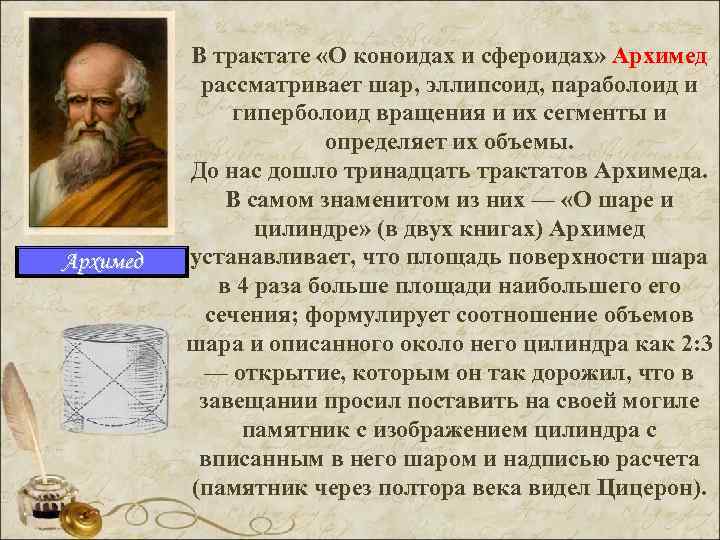 Архимед

В трактате «О коноидах и сфероидах» Архимед рассматривает шар, эллипсоид, параболоид и гиперболоид вращения и их сегменты и определяет их объемы.
До нас дошло тринадцать трактатов Архимеда. В самом знаменитом из них — «О шаре и цилиндре» (в двух книгах) Архимед устанавливает, что площадь поверхности шара в 4 раза больше площади наибольшего его сечения; формулирует соотношение объемов шара и описанного около него цилиндра как 2:3 — открытие, которым он так дорожил, что в завещании просил поставить на своей могиле памятник с изображением цилиндра с вписанным в него шаром и надписью расчета (памятник через полтора века видел Цицерон).